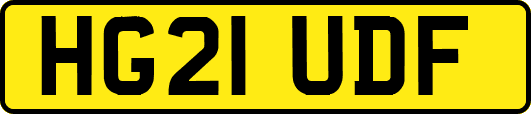 HG21 UDF